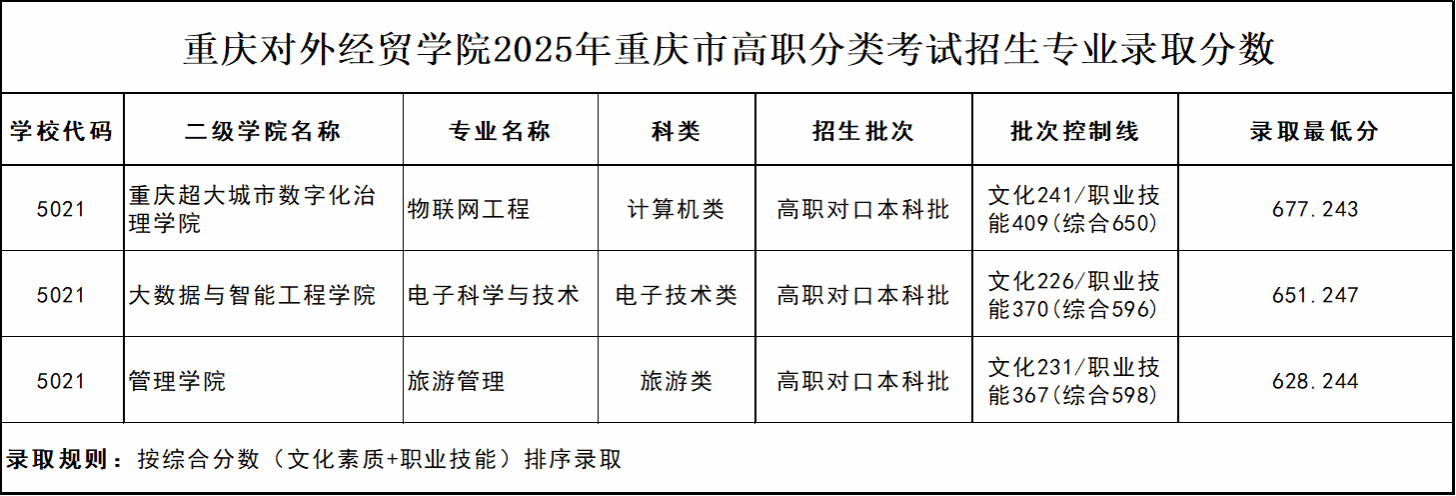 重庆对外经贸学院2025年重庆市高职分类考试招生专业录取分数

| 学校代码 | 二级学院名称 | 专业名称 | 科类 | 招生批次 | 批次控制线 | 录取最低分 |
|---|---|---|---|---|---|---|
| 5021 | 重庆超大城市数字化治理学院 | 物联网工程 | 计算机类 | 高职对口本科批 | 文化241/职业技能409(综合650) | 677.243 |
| 5021 | 大数据与智能工程学院 | 电子科学与技术 | 电子技术类 | 高职对口本科批 | 文化226/职业技能370(综合596) | 651.247 |
| 5021 | 管理学院 | 旅游管理 | 旅游类 | 高职对口本科批 | 文化231/职业技能367(综合598) | 628.244 |

录取规则：按综合分数（文化素质+职业技能）排序录取